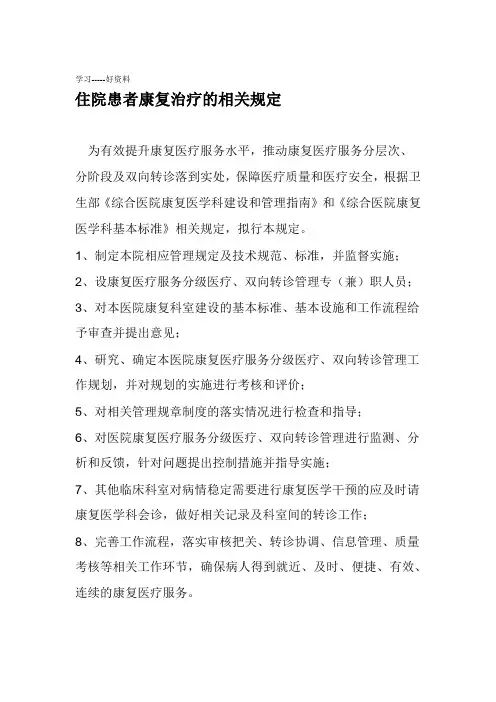 学习-----好资料

住院患者康复治疗的相关规定

为有效提升康复医疗服务水平，推动康复医疗服务分层次、分阶段及双向转诊落到实处，保障医疗质量和医疗安全，根据卫生部《综合医院康复医学科建设和管理指南》和《综合医院康复医学科基本标准》相关规定，拟行本规定。

1、制定本院相应管理规定及技术规范、标准，并监督实施；

2、设康复医疗服务分级医疗、双向转诊管理专（兼）职人员；

3、对本医院康复科室建设的基本标准、基本设施和工作流程给予审查并提出意见；

4、研究、确定本医院康复医疗服务分级医疗、双向转诊管理工作规划，并对规划的实施进行考核和评价；

5、对相关管理规章制度的落实情况进行检查和指导；

6、对医院康复医疗服务分级医疗、双向转诊管理进行监测、分析和反馈，针对问题提出控制措施并指导实施；

7、其他临床科室对病情稳定需要进行康复医学干预的应及时请康复医学科会诊，做好相关记录及科室间的转诊工作；

8、完善工作流程，落实审核把关、转诊协调、信息管理、质量考核等相关工作环节，确保病人得到就近、及时、便捷、有效、连续的康复医疗服务。